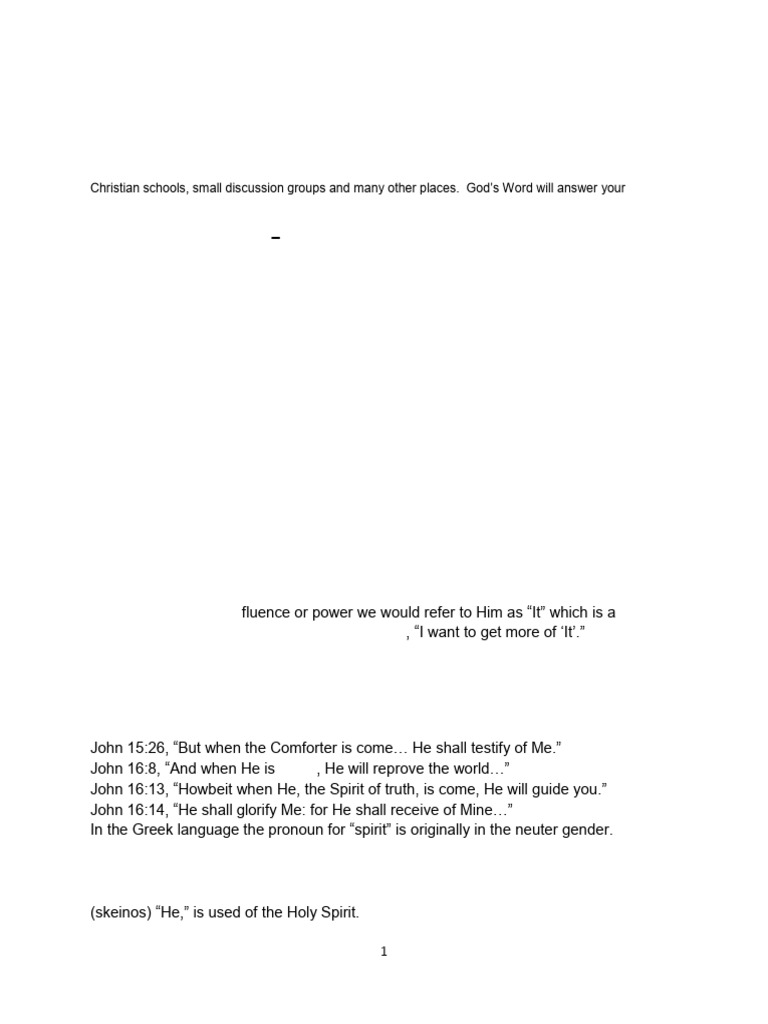 Christian schools, small discussion groups and many other places. God's Word will answer your

–

fluence or power we would refer to Him as "It" which is a
, "I want to get more of 'It'."

John 15:26, "But when the Comforter is come… He shall testify of Me."
John 16:8, "And when He is , He will reprove the world…"
John 16:13, "Howbeit when He, the Spirit of truth, is come, He will guide you."
John 16:14, "He shall glorify Me: for He shall receive of Mine…"
In the Greek language the pronoun for "spirit" is originally in the neuter gender.

(skeinos) "He," is used of the Holy Spirit.

1